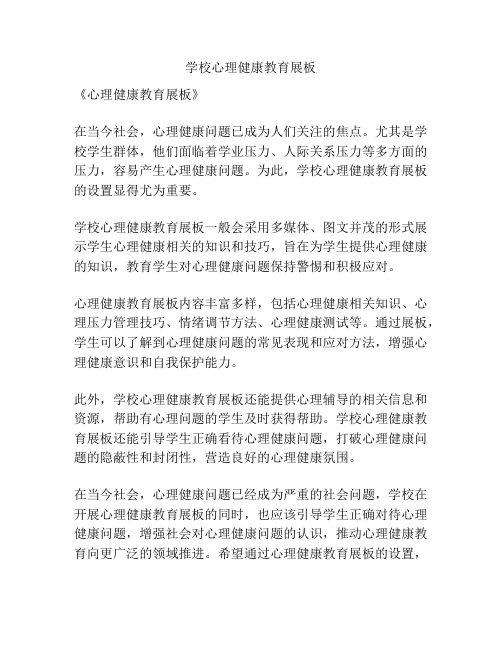 学校心理健康教育展板

《心理健康教育展板》

在当今社会，心理健康问题已成为人们关注的焦点。尤其是学校学生群体，他们面临着学业压力、人际关系压力等多方面的压力，容易产生心理健康问题。为此，学校心理健康教育展板的设置显得尤为重要。

学校心理健康教育展板一般会采用多媒体、图文并茂的形式展示学生心理健康相关的知识和技巧，旨在为学生提供心理健康的知识，教育学生对心理健康问题保持警惕和积极应对。

心理健康教育展板内容丰富多样，包括心理健康相关知识、心理压力管理技巧、情绪调节方法、心理健康测试等。通过展板，学生可以了解到心理健康问题的常见表现和应对方法，增强心理健康意识和自我保护能力。

此外，学校心理健康教育展板还能提供心理辅导的相关信息和资源，帮助有心理问题的学生及时获得帮助。学校心理健康教育展板还能引导学生正确看待心理健康问题，打破心理健康问题的隐蔽性和封闭性，营造良好的心理健康氛围。

在当今社会，心理健康问题已经成为严重的社会问题，学校在开展心理健康教育展板的同时，也应该引导学生正确对待心理健康问题，增强社会对心理健康问题的认识，推动心理健康教育向更广泛的领域推进。希望通过心理健康教育展板的设置，